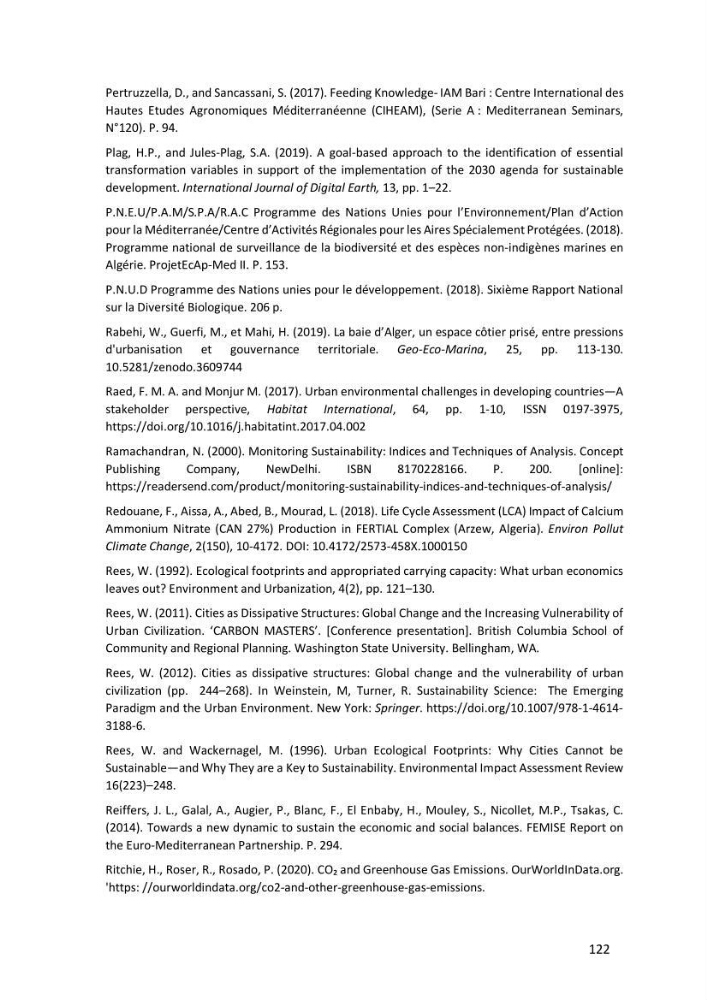 Pertruzzella, D., and Sancassani, S. (2017). Feeding Knowledge- IAM Bari : Centre International des Hautes Etudes Agronomiques Méditerranéenne (CIHEAM), (Serie A : Mediterranean Seminars, N°120). P. 94.

Plag, H.P., and Jules-Plag, S.A. (2019). A goal-based approach to the identification of essential transformation variables in support of the implementation of the 2030 agenda for sustainable development. International Journal of Digital Earth, 13, pp. 1–22.

P.N.E.U/P.A.M/S.P.A/R.A.C Programme des Nations Unies pour l'Environnement/Plan d'Action pour la Méditerranée/Centre d'Activités Régionales pour les Aires Spécialement Protégées. (2018). Programme national de surveillance de la biodiversité et des espèces non-indigènes marines en Algérie. ProjetEcAp-Med II. P. 153.

P.N.U.D Programme des Nations unies pour le développement. (2018). Sixième Rapport National sur la Diversité Biologique. 206 p.

Rabehi, W., Guerfi, M., et Mahi, H. (2019). La baie d'Alger, un espace côtier prisé, entre pressions d'urbanisation et gouvernance territoriale. Geo-Eco-Marina, 25, pp. 113-130. 10.5281/zenodo.3609744

Raed, F. M. A. and Monjur M. (2017). Urban environmental challenges in developing countries—A stakeholder perspective, Habitat International, 64, pp. 1-10, ISSN 0197-3975, https://doi.org/10.1016/j.habitatint.2017.04.002

Ramachandran, N. (2000). Monitoring Sustainability: Indices and Techniques of Analysis. Concept Publishing Company, NewDelhi. ISBN 8170228166. P. 200. [online]: https://readersend.com/product/monitoring-sustainability-indices-and-techniques-of-analysis/

Redouane, F., Aissa, A., Abed, B., Mourad, L. (2018). Life Cycle Assessment (LCA) Impact of Calcium Ammonium Nitrate (CAN 27%) Production in FERTIAL Complex (Arzew, Algeria). Environ Pollut Climate Change, 2(150), 10-4172. DOI: 10.4172/2573-458X.1000150

Rees, W. (1992). Ecological footprints and appropriated carrying capacity: What urban economics leaves out? Environment and Urbanization, 4(2), pp. 121–130.

Rees, W. (2011). Cities as Dissipative Structures: Global Change and the Increasing Vulnerability of Urban Civilization. 'CARBON MASTERS'. [Conference presentation]. British Columbia School of Community and Regional Planning. Washington State University. Bellingham, WA.

Rees, W. (2012). Cities as dissipative structures: Global change and the vulnerability of urban civilization (pp. 244–268). In Weinstein, M, Turner, R. Sustainability Science: The Emerging Paradigm and the Urban Environment. New York: Springer. https://doi.org/10.1007/978-1-4614-3188-6.

Rees, W. and Wackernagel, M. (1996). Urban Ecological Footprints: Why Cities Cannot be Sustainable—and Why They are a Key to Sustainability. Environmental Impact Assessment Review 16(223)–248.

Reiffers, J. L., Galal, A., Augier, P., Blanc, F., El Enbaby, H., Mouley, S., Nicollet, M.P., Tsakas, C. (2014). Towards a new dynamic to sustain the economic and social balances. FEMISE Report on the Euro-Mediterranean Partnership. P. 294.

Ritchie, H., Roser, R., Rosado, P. (2020). $CO_2$ and Greenhouse Gas Emissions. OurWorldInData.org. 'https: //ourworldindata.org/co2-and-other-greenhouse-gas-emissions.

122